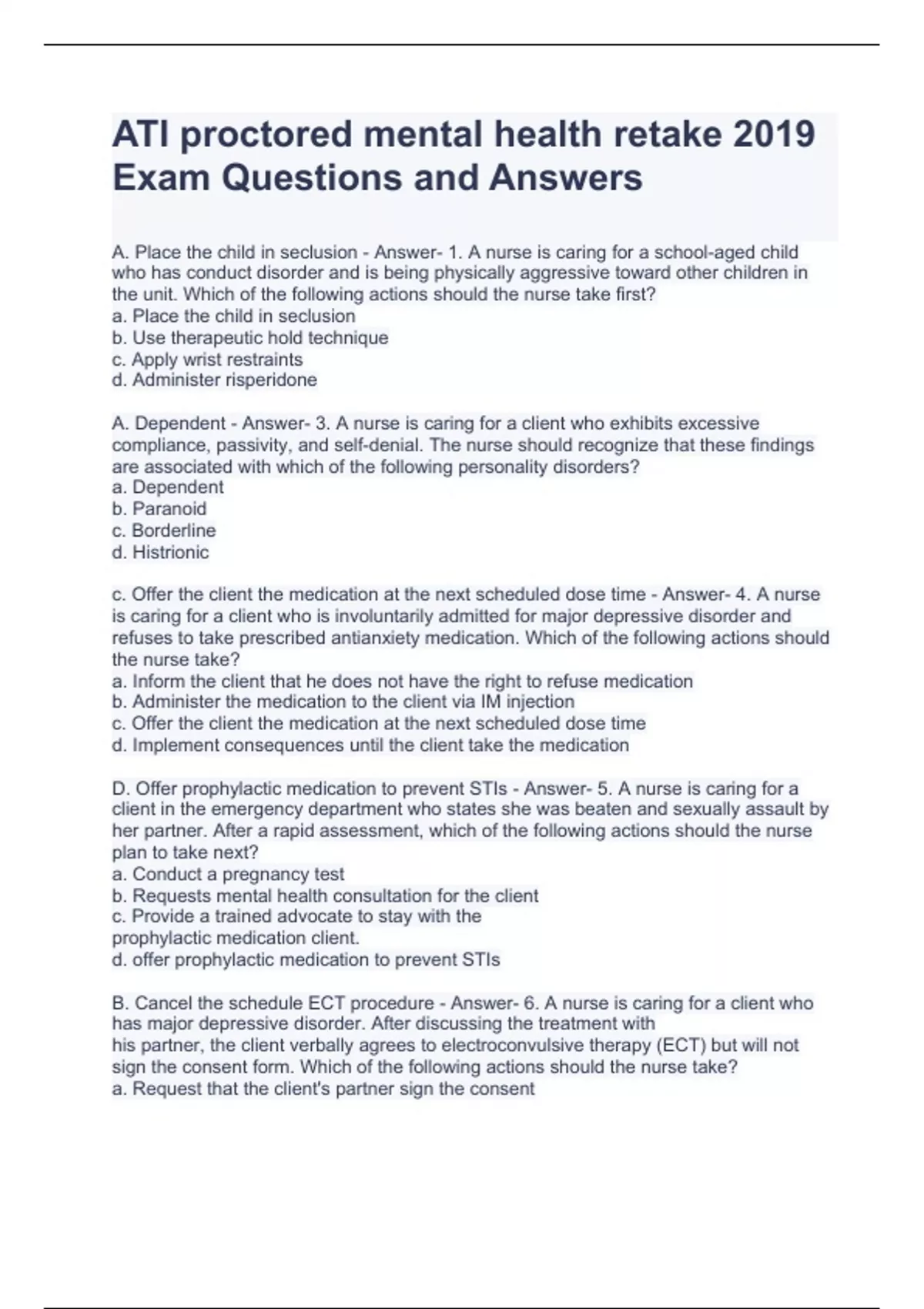 ATI proctored mental health retake 2019 Exam Questions and Answers

A. Place the child in seclusion - Answer- 1. A nurse is caring for a school-aged child who has conduct disorder and is being physically aggressive toward other children in the unit. Which of the following actions should the nurse take first?
a. Place the child in seclusion
b. Use therapeutic hold technique
c. Apply wrist restraints
d. Administer risperidone

A. Dependent - Answer- 3. A nurse is caring for a client who exhibits excessive compliance, passivity, and self-denial. The nurse should recognize that these findings are associated with which of the following personality disorders?
a. Dependent
b. Paranoid
c. Borderline
d. Histrionic

c. Offer the client the medication at the next scheduled dose time - Answer- 4. A nurse is caring for a client who is involuntarily admitted for major depressive disorder and refuses to take prescribed antianxiety medication. Which of the following actions should the nurse take?
a. Inform the client that he does not have the right to refuse medication
b. Administer the medication to the client via IM injection
c. Offer the client the medication at the next scheduled dose time
d. Implement consequences until the client take the medication

D. Offer prophylactic medication to prevent STIs - Answer- 5. A nurse is caring for a client in the emergency department who states she was beaten and sexually assault by her partner. After a rapid assessment, which of the following actions should the nurse plan to take next?
a. Conduct a pregnancy test
b. Requests mental health consultation for the client
c. Provide a trained advocate to stay with the
prophylactic medication client.
d. offer prophylactic medication to prevent STIs

B. Cancel the schedule ECT procedure - Answer- 6. A nurse is caring for a client who has major depressive disorder. After discussing the treatment with
his partner, the client verbally agrees to electroconvulsive therapy (ECT) but will not sign the consent form. Which of the following actions should the nurse take?
a. Request that the client's partner sign the consent